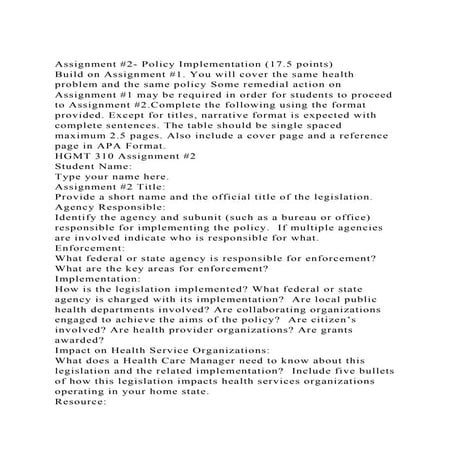 Assignment #2- Policy Implementation (17.5 points)
Build on Assignment #1. You will cover the same health problem and the same policy Some remedial action on Assignment #1 may be required in order for students to proceed to Assignment #2.Complete the following using the format provided. Except for titles, narrative format is expected with complete sentences. The table should be single spaced maximum 2.5 pages. Also include a cover page and a reference page in APA Format.
HGMT 310 Assignment #2
Student Name:
Type your name here.
Assignment #2 Title:
Provide a short name and the official title of the legislation.
Agency Responsible:
Identify the agency and subunit (such as a bureau or office) responsible for implementing the policy. If multiple agencies are involved indicate who is responsible for what.
Enforcement:
What federal or state agency is responsible for enforcement? What are the key areas for enforcement?
Implementation:
How is the legislation implemented? What federal or state agency is charged with its implementation? Are local public health departments involved? Are collaborating organizations engaged to achieve the aims of the policy? Are citizen's involved? Are health provider organizations? Are grants awarded?
Impact on Health Service Organizations:
What does a Health Care Manager need to know about this legislation and the related implementation? Include five bullets of how this legislation impacts health services organizations operating in your home state.
Resource: